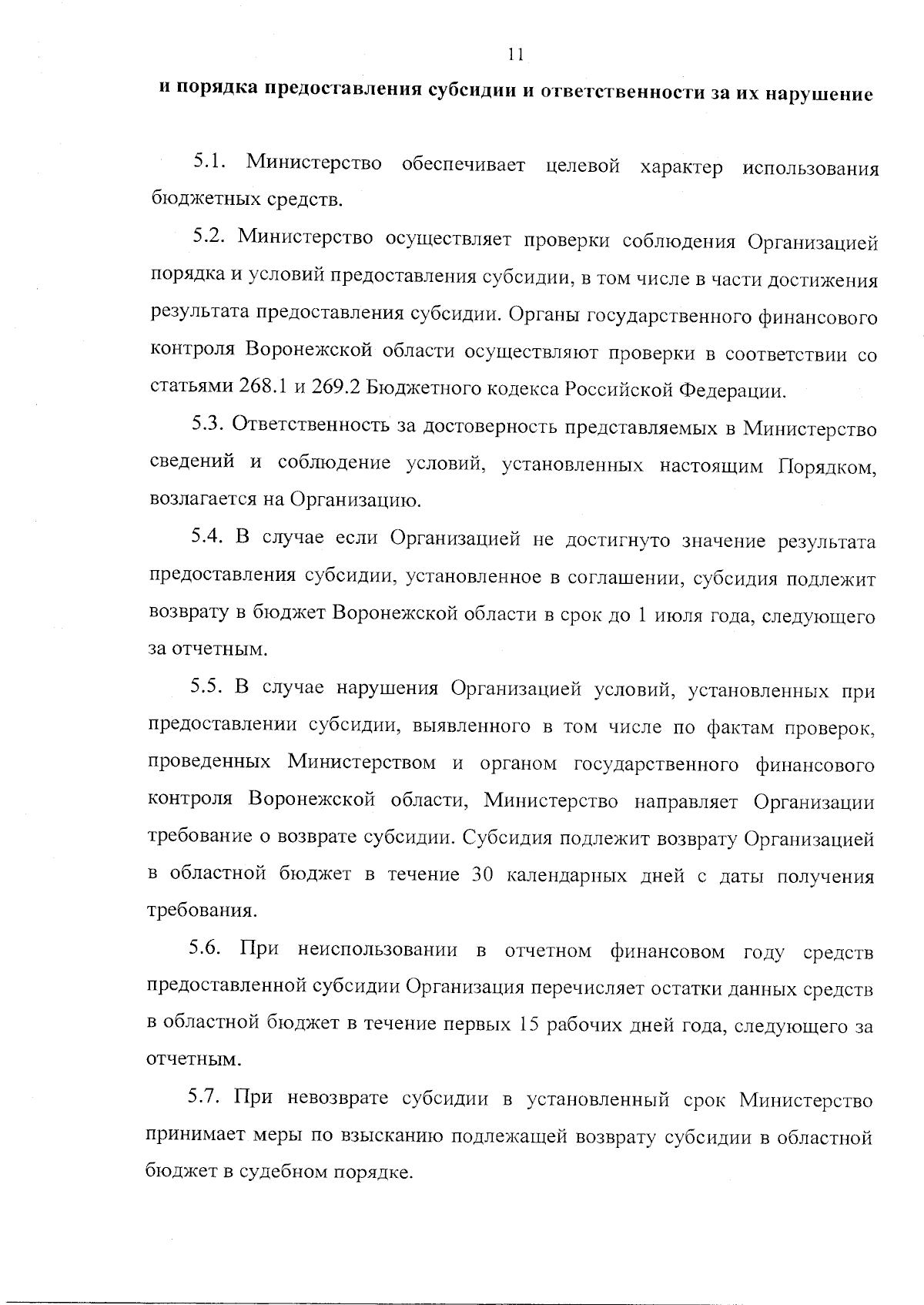 11

и порядка предоставления субсидии и ответственности за их нарушение

5.1. Министерство обеспечивает целевой характер использования бюджетных средств.

5.2. Министерство осуществляет проверки соблюдения Организацией порядка и условий предоставления субсидии, в том числе в части достижения результата предоставления субсидии. Органы государственного финансового контроля Воронежской области осуществляют проверки в соответствии со статьями 268.1 и 269.2 Бюджетного кодекса Российской Федерации.

5.3. Ответственность за достоверность представляемых в Министерство сведений и соблюдение условий, установленных настоящим Порядком, возлагается на Организацию.

5.4. В случае если Организацией не достигнуто значение результата предоставления субсидии, установленное в соглашении, субсидия подлежит возврату в бюджет Воронежской области в срок до 1 июля года, следующего за отчетным.

5.5. В случае нарушения Организацией условий, установленных при предоставлении субсидии, выявленного в том числе по фактам проверок, проведенных Министерством и органом государственного финансового контроля Воронежской области, Министерство направляет Организации требование о возврате субсидии. Субсидия подлежит возврату Организацией в областной бюджет в течение 30 календарных дней с даты получения требования.

5.6. При неиспользовании в отчетном финансовом году средств предоставленной субсидии Организация перечисляет остатки данных средств в областной бюджет в течение первых 15 рабочих дней года, следующего за отчетным.

5.7. При невозврате субсидии в установленный срок Министерство принимает меры по взысканию подлежащей возврату субсидии в областной бюджет в судебном порядке.